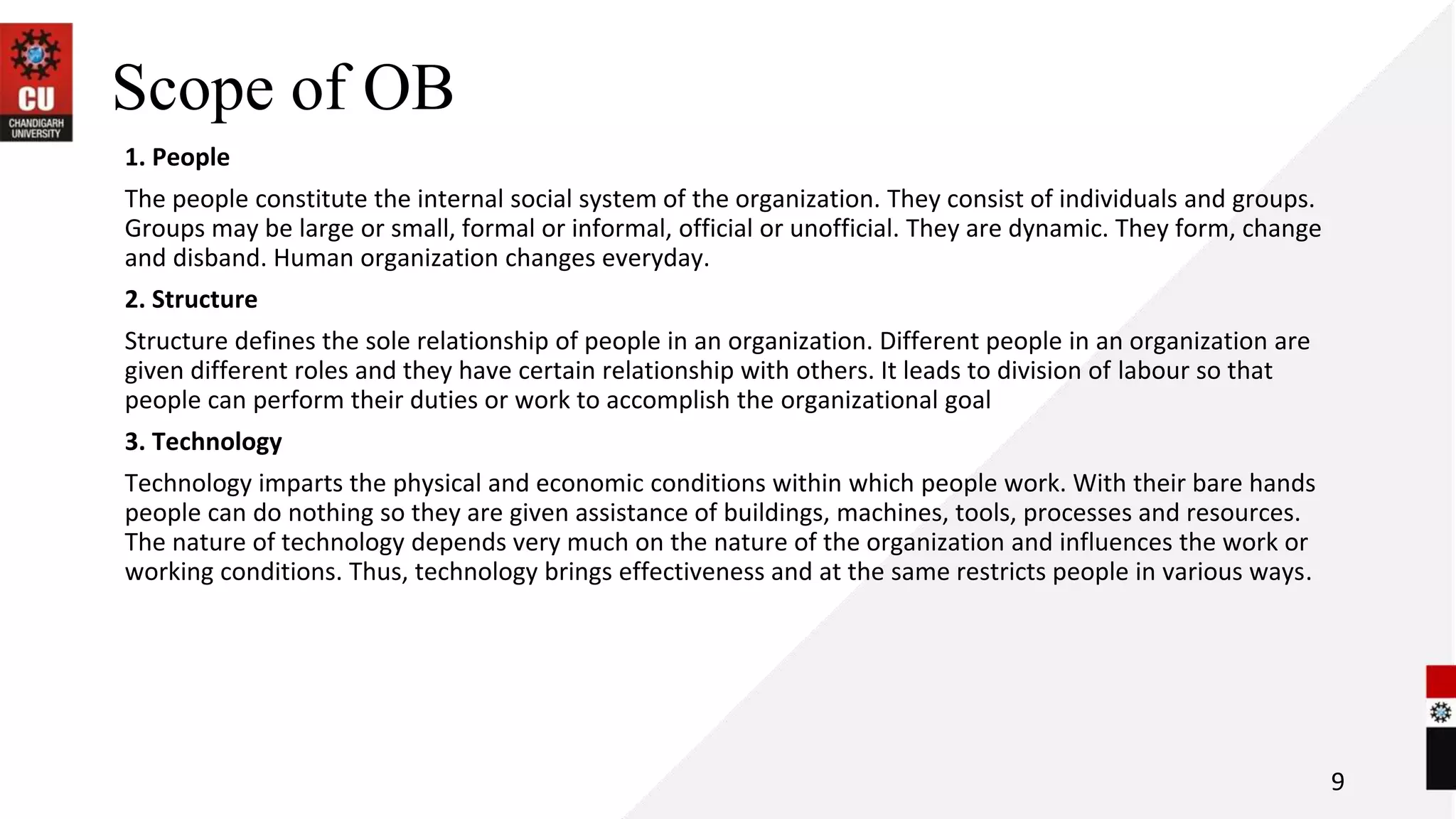 CU
CHANDIGARH UNIVERSITY

Scope of OB

1. People

The people constitute the internal social system of the organization. They consist of individuals and groups. Groups may be large or small, formal or informal, official or unofficial. They are dynamic. They form, change and disband. Human organization changes everyday.

2. Structure

Structure defines the sole relationship of people in an organization. Different people in an organization are given different roles and they have certain relationship with others. It leads to division of labour so that people can perform their duties or work to accomplish the organizational goal

3. Technology

Technology imparts the physical and economic conditions within which people work. With their bare hands people can do nothing so they are given assistance of buildings, machines, tools, processes and resources. The nature of technology depends very much on the nature of the organization and influences the work or working conditions. Thus, technology brings effectiveness and at the same restricts people in various ways.

9